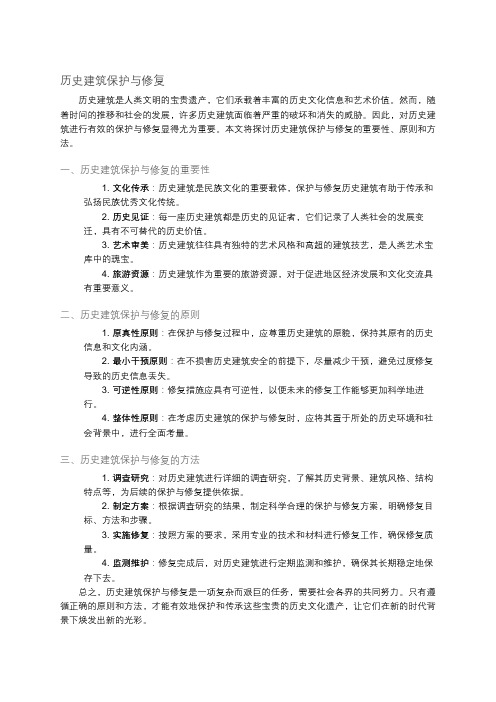 历史建筑保护与修复

历史建筑是人类文明的宝贵遗产，它们承载着丰富的历史文化信息和艺术价值。然而，随着时间的推移和社会的发展，许多历史建筑面临着严重的破坏和消失的威胁。因此，对历史建筑进行有效的保护与修复显得尤为重要。本文将探讨历史建筑保护与修复的重要性、原则和方法。

一、历史建筑保护与修复的重要性

1. 文化传承：历史建筑是民族文化的重要载体，保护与修复历史建筑有助于传承和弘扬民族优秀文化传统。

2. 历史见证：每一座历史建筑都是历史的见证者，它们记录了人类社会的发展变迁，具有不可替代的历史价值。

3. 艺术审美：历史建筑往往具有独特的艺术风格和高超的建筑技艺，是人类艺术宝库中的瑰宝。

4. 旅游资源：历史建筑作为重要的旅游资源，对于促进地区经济发展和文化交流具有重要意义。

二、历史建筑保护与修复的原则

1. 原真性原则：在保护与修复过程中，应尊重历史建筑的原貌，保持其原有的历史信息和文化内涵。

2. 最小干预原则：在不损害历史建筑安全的前提下，尽量减少干预，避免过度修复导致的历史信息丢失。

3. 可逆性原则：修复措施应具有可逆性，以便未来的修复工作能够更加科学地进行。

4. 整体性原则：在考虑历史建筑的保护与修复时，应将其置于所处的历史环境和社会背景中，进行全面考量。

三、历史建筑保护与修复的方法

1. 调查研究：对历史建筑进行详细的调查研究，了解其历史背景、建筑风格、结构特点等，为后续的保护与修复提供依据。

2. 制定方案：根据调查研究的结果，制定科学合理的保护与修复方案，明确修复目标、方法和步骤。

3. 实施修复：按照方案的要求，采用专业的技术和材料进行修复工作，确保修复质量。

4. 监测维护：修复完成后，对历史建筑进行定期监测和维护，确保其长期稳定地保存下去。

总之，历史建筑保护与修复是一项复杂而艰巨的任务，需要社会各界的共同努力。只有遵循正确的原则和方法，才能有效地保护和传承这些宝贵的历史文化遗产，让它们在新的时代背景下焕发出新的光彩。